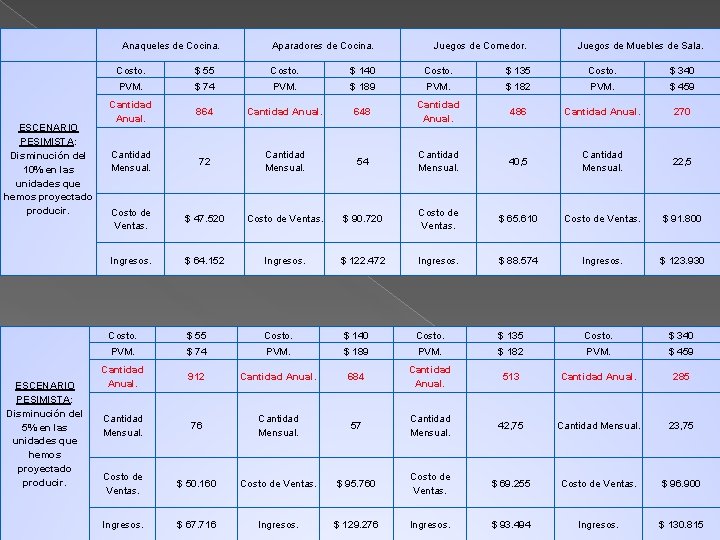 | | Anaqueles de Cocina. | | Aparadores de Cocina. | | Juegos de Comedor. | | Juegos de Muebles de Sala. | |
|---|---|---|---|---|---|---|---|---|
| ESCENARIO PESIMISTA: Disminución del 10% en las unidades que hemos proyectado producir. | Costo. | $ 55 | Costo. | $ 140 | Costo. | $ 135 | Costo. | $ 340 |
| | PVM. | $ 74 | PVM. | $ 189 | PVM. | $ 182 | PVM. | $ 459 |
| | Cantidad Anual. | 864 | Cantidad Anual. | 648 | Cantidad Anual. | 486 | Cantidad Anual. | 270 |
| | Cantidad Mensual. | 72 | Cantidad Mensual. | 54 | Cantidad Mensual. | 40,5 | Cantidad Mensual. | 22,5 |
| | Costo de Ventas. | $ 47.520 | Costo de Ventas. | $ 90.720 | Costo de Ventas. | $ 65.610 | Costo de Ventas. | $ 91.800 |
| | Ingresos. | $ 64.152 | Ingresos. | $ 122.472 | Ingresos. | $ 88.574 | Ingresos. | $ 123.930 |

| | | | | | | | | |
|---|---|---|---|---|---|---|---|---|
| ESCENARIO PESIMISTA: Disminución del 5% en las unidades que hemos proyectado producir. | Costo. | $ 55 | Costo. | $ 140 | Costo. | $ 135 | Costo. | $ 340 |
| | PVM. | $ 74 | PVM. | $ 189 | PVM. | $ 182 | PVM. | $ 459 |
| | Cantidad Anual. | 912 | Cantidad Anual. | 684 | Cantidad Anual. | 513 | Cantidad Anual. | 285 |
| | Cantidad Mensual. | 76 | Cantidad Mensual. | 57 | Cantidad Mensual. | 42,75 | Cantidad Mensual. | 23,75 |
| | Costo de Ventas. | $ 50.160 | Costo de Ventas. | $ 95.760 | Costo de Ventas. | $ 69.255 | Costo de Ventas. | $ 96.900 |
| | Ingresos. | $ 67.716 | Ingresos. | $ 129.276 | Ingresos. | $ 93.494 | Ingresos. | $ 130.815 |